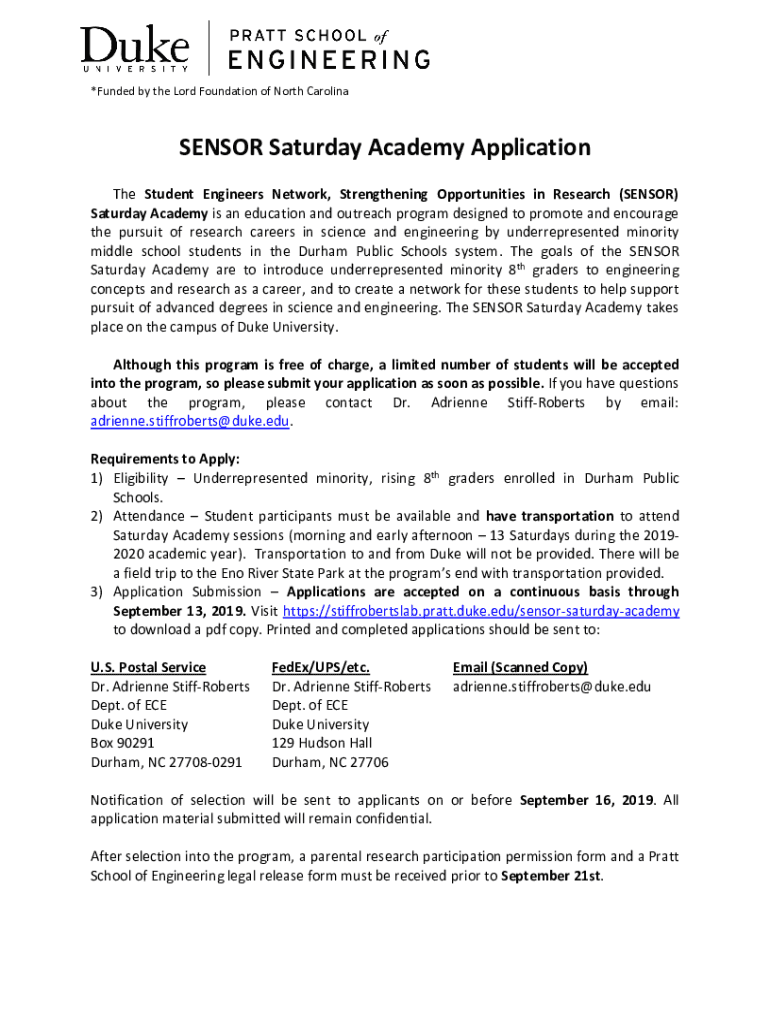 Duke
UNIVERSITY

PRATT SCHOOL of
ENGINEERING

*Funded by the Lord Foundation of North Carolina

SENSOR Saturday Academy Application

The Student Engineers Network, Strengthening Opportunities in Research (SENSOR) Saturday Academy is an education and outreach program designed to promote and encourage the pursuit of research careers in science and engineering by underrepresented minority middle school students in the Durham Public Schools system. The goals of the SENSOR Saturday Academy are to introduce underrepresented minority 8$^{th}$ graders to engineering concepts and research as a career, and to create a network for these students to help support pursuit of advanced degrees in science and engineering. The SENSOR Saturday Academy takes place on the campus of Duke University.

Although this program is free of charge, a limited number of students will be accepted into the program, so please submit your application as soon as possible. If you have questions about the program, please contact Dr. Adrienne Stiff-Roberts by email: adrienne.stiffroberts@duke.edu.

Requirements to Apply:
1) Eligibility – Underrepresented minority, rising 8$^{th}$ graders enrolled in Durham Public Schools.
2) Attendance – Student participants must be available and have transportation to attend Saturday Academy sessions (morning and early afternoon – 13 Saturdays during the 2019-2020 academic year). Transportation to and from Duke will not be provided. There will be a field trip to the Eno River State Park at the program's end with transportation provided.
3) Application Submission – Applications are accepted on a continuous basis through September 13, 2019. Visit https://stiffrobertslab.pratt.duke.edu/sensor-saturday-academy to download a pdf copy. Printed and completed applications should be sent to:

U.S. Postal Service
Dr. Adrienne Stiff-Roberts
Dept. of ECE
Duke University
Box 90291
Durham, NC 27708-0291

FedEx/UPS/etc.
Dr. Adrienne Stiff-Roberts
Dept. of ECE
Duke University
129 Hudson Hall
Durham, NC 27706

Email (Scanned Copy)
adrienne.stiffroberts@duke.edu

Notification of selection will be sent to applicants on or before September 16, 2019. All application material submitted will remain confidential.

After selection into the program, a parental research participation permission form and a Pratt School of Engineering legal release form must be received prior to September 21st.